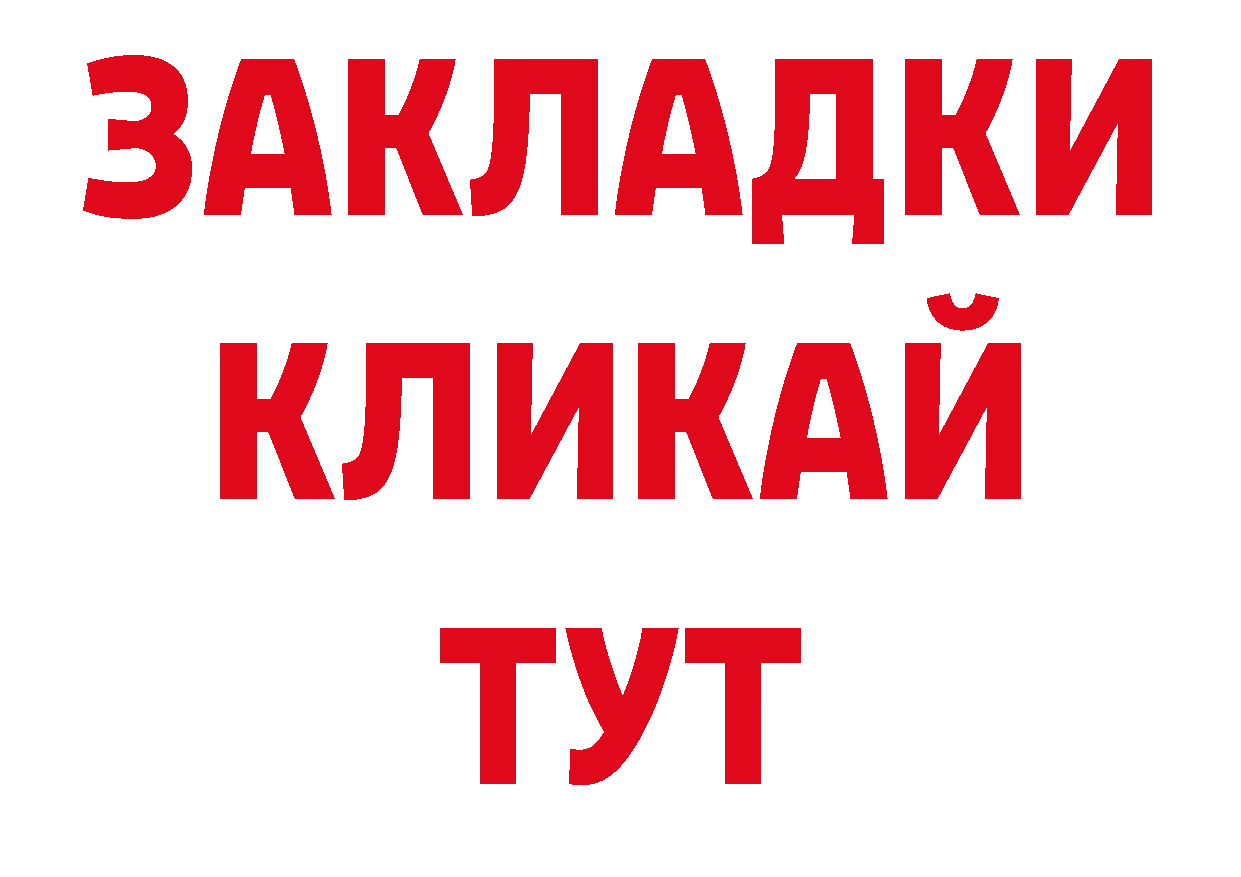 ЗАКЛАДКИ
КЛИКАЙ
ТУТ